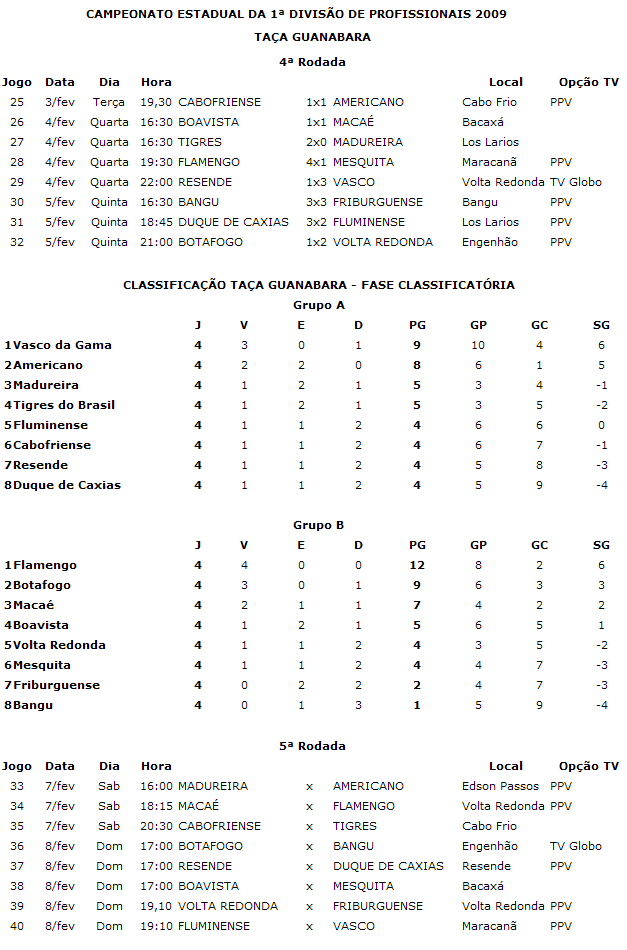 CAMPEONATO ESTADUAL DA 1ª DIVISÃO DE PROFISSIONAIS 2009

TAÇA GUANABARA

4ª Rodada

| Jogo | Data | Dia | Hora | | | | Local | Opção TV |
|---|---|---|---|---|---|---|---|---|
| 25 | 3/fev | Terça | 19,30 | CABOFRIENSE | 1x1 | AMERICANO | Cabo Frio | PPV |
| 26 | 4/fev | Quarta | 16:30 | BOAVISTA | 1x1 | MACAÉ | Bacaxá | |
| 27 | 4/fev | Quarta | 16:30 | TIGRES | 2x0 | MADUREIRA | Los Larios | |
| 28 | 4/fev | Quarta | 19:30 | FLAMENGO | 4x1 | MESQUITA | Maracanã | PPV |
| 29 | 4/fev | Quarta | 22:00 | RESENDE | 1x3 | VASCO | Volta Redonda | TV Globo |
| 30 | 5/fev | Quinta | 16:30 | BANGU | 3x3 | FRIBURGUENSE | Bangu | PPV |
| 31 | 5/fev | Quinta | 18:45 | DUQUE DE CAXIAS | 3x2 | FLUMINENSE | Los Larios | PPV |
| 32 | 5/fev | Quinta | 21:00 | BOTAFOGO | 1x2 | VOLTA REDONDA | Engenhão | PPV |

CLASSIFICAÇÃO TAÇA GUANABARA - FASE CLASSIFICATÓRIA

Grupo A

| | J | V | E | D | PG | GP | GC | SG |
|---|---|---|---|---|---|---|---|---|
| 1Vasco da Gama | 4 | 3 | 0 | 1 | 9 | 10 | 4 | 6 |
| 2Americano | 4 | 2 | 2 | 0 | 8 | 6 | 1 | 5 |
| 3Madureira | 4 | 1 | 2 | 1 | 5 | 3 | 4 | -1 |
| 4Tigres do Brasil | 4 | 1 | 2 | 1 | 5 | 3 | 5 | -2 |
| 5Fluminense | 4 | 1 | 1 | 2 | 4 | 6 | 6 | 0 |
| 6Cabofriense | 4 | 1 | 1 | 2 | 4 | 6 | 7 | -1 |
| 7Resende | 4 | 1 | 1 | 2 | 4 | 5 | 8 | -3 |
| 8Duque de Caxias | 4 | 1 | 1 | 2 | 4 | 5 | 9 | -4 |

Grupo B

| | J | V | E | D | PG | GP | GC | SG |
|---|---|---|---|---|---|---|---|---|
| 1Flamengo | 4 | 4 | 0 | 0 | 12 | 8 | 2 | 6 |
| 2Botafogo | 4 | 3 | 0 | 1 | 9 | 6 | 3 | 3 |
| 3Macaé | 4 | 2 | 1 | 1 | 7 | 4 | 2 | 2 |
| 4Boavista | 4 | 1 | 2 | 1 | 5 | 6 | 5 | 1 |
| 5Volta Redonda | 4 | 1 | 1 | 2 | 4 | 3 | 5 | -2 |
| 6Mesquita | 4 | 1 | 1 | 2 | 4 | 4 | 7 | -3 |
| 7Friburguense | 4 | 0 | 2 | 2 | 2 | 4 | 7 | -3 |
| 8Bangu | 4 | 0 | 1 | 3 | 1 | 5 | 9 | -4 |

5ª Rodada

| Jogo | Data | Dia | Hora | | | | Local | Opção TV |
|---|---|---|---|---|---|---|---|---|
| 33 | 7/fev | Sab | 16:00 | MADUREIRA | x | AMERICANO | Edson Passos | PPV |
| 34 | 7/fev | Sab | 18:15 | MACAÉ | x | FLAMENGO | Volta Redonda | PPV |
| 35 | 7/fev | Sab | 20:30 | CABOFRIENSE | x | TIGRES | Cabo Frio | |
| 36 | 8/fev | Dom | 17:00 | BOTAFOGO | x | BANGU | Engenhão | TV Globo |
| 37 | 8/fev | Dom | 17:00 | RESENDE | x | DUQUE DE CAXIAS | Resende | PPV |
| 38 | 8/fev | Dom | 17:00 | BOAVISTA | x | MESQUITA | Bacaxá | |
| 39 | 8/fev | Dom | 19,10 | VOLTA REDONDA | x | FRIBURGUENSE | Volta Redonda | PPV |
| 40 | 8/fev | Dom | 19:10 | FLUMINENSE | x | VASCO | Maracanã | PPV |